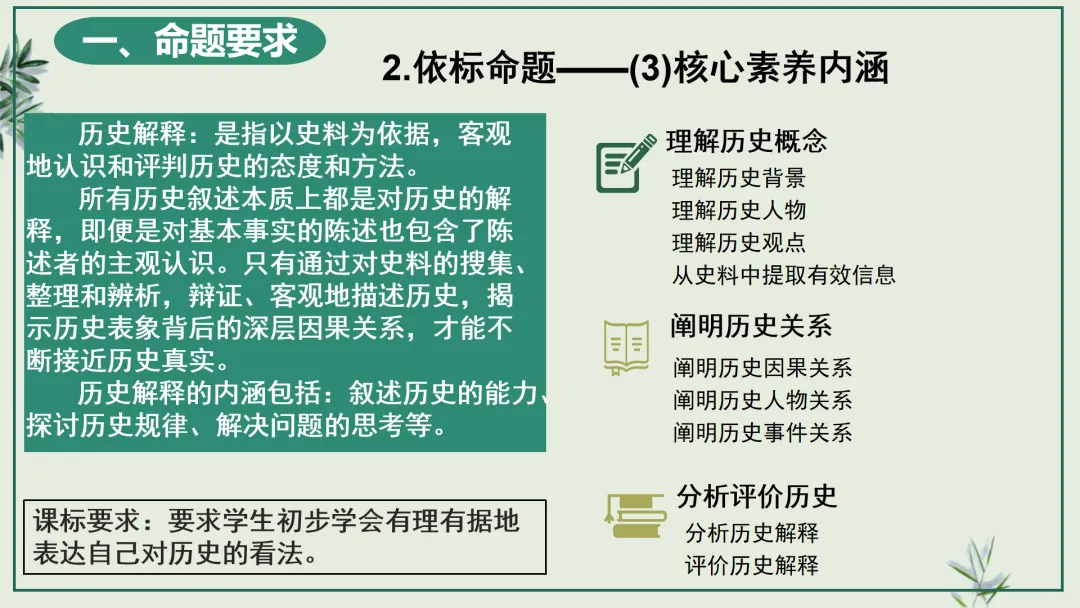 一、命题要求

2.依标命题——(3)核心素养内涵

历史解释：是指以史料为依据，客观地认识和评判历史的态度和方法。

所有历史叙述本质上都是对历史的解释，即便是对基本事实的陈述也包含了陈述者的主观认识。只有通过对史料的搜集、整理和辨析，辩证、客观地描述历史，揭示历史表象背后的深层因果关系，才能不断接近历史真实。

历史解释的内涵包括：叙述历史的能力、探讨历史规律、解决问题的思考等。

课标要求：要求学生初步学会有理有据地表达自己对历史的看法。

理解历史概念
理解历史背景
理解历史人物
理解历史观点
从史料中提取有效信息

阐明历史关系
阐明历史因果关系
阐明历史人物关系
阐明历史事件关系

分析评价历史
分析历史解释
评价历史解释